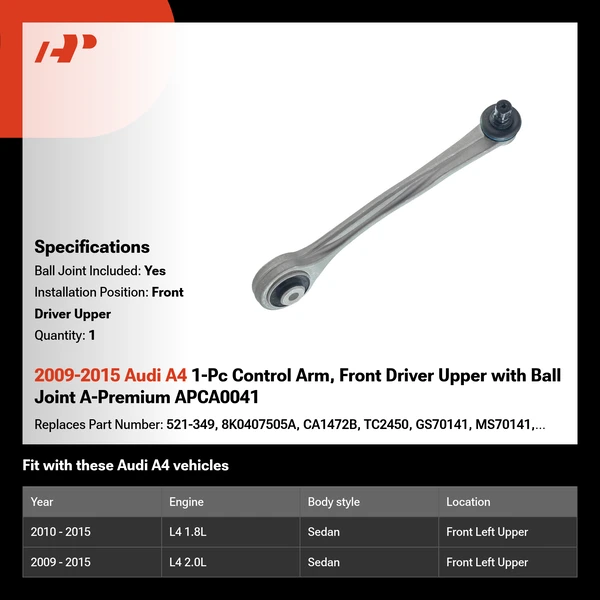 AP

Specifications
Ball Joint Included: Yes
Installation Position: Front Driver Upper
Quantity: 1

2009-2015 Audi A4 1-Pc Control Arm, Front Driver Upper with Ball Joint A-Premium APCA0041

Replaces Part Number: 521-349, 8K0407505A, CA1472B, TC2450, GS70141, MS70141,...

Fit with these Audi A4 vehicles

| Year | Engine | Body style | Location |
|---|---|---|---|
| 2010 - 2015 | L4 1.8L | Sedan | Front Left Upper |
| 2009 - 2015 | L4 2.0L | Sedan | Front Left Upper |